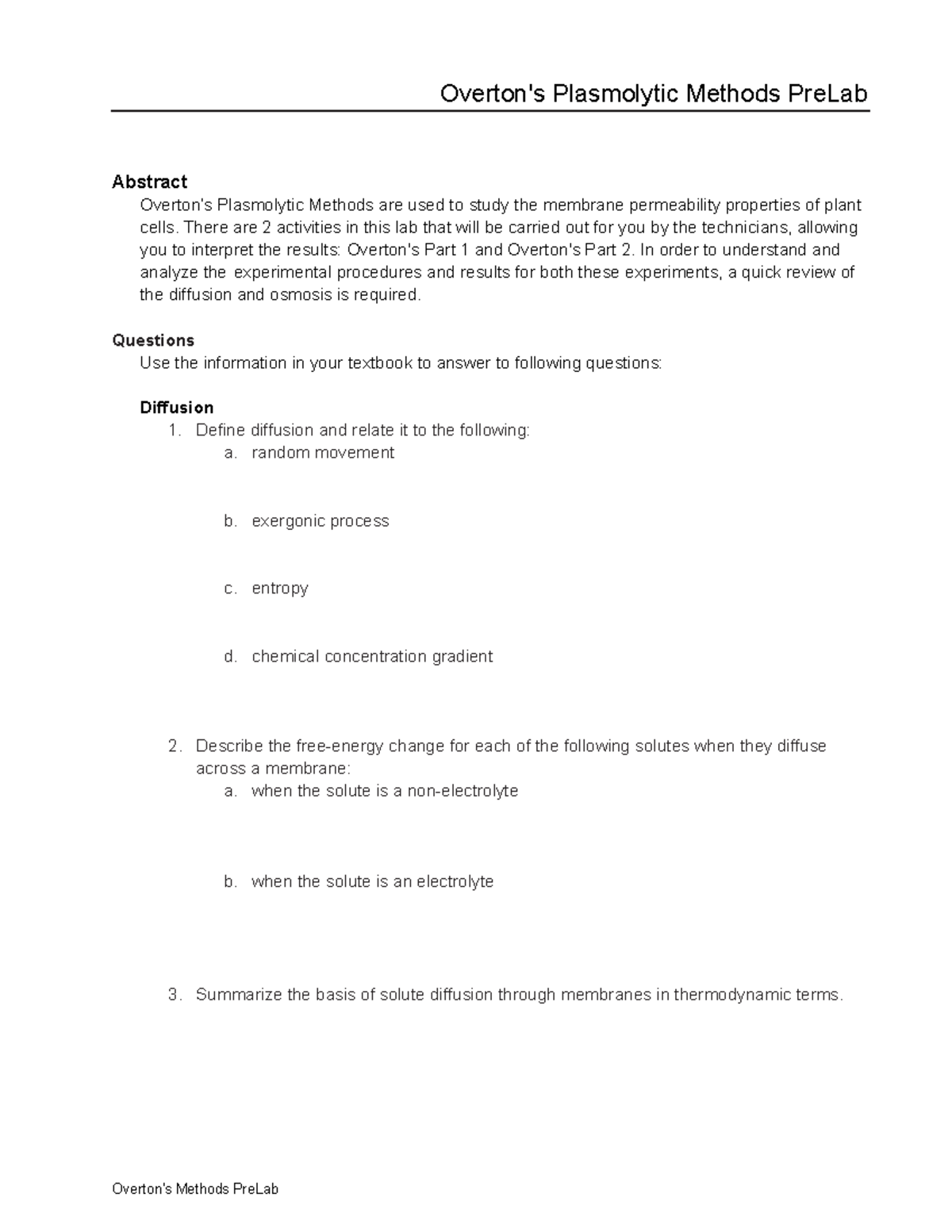 Overton's Plasmolytic Methods PreLab

Abstract

Overton's Plasmolytic Methods are used to study the membrane permeability properties of plant cells. There are 2 activities in this lab that will be carried out for you by the technicians, allowing you to interpret the results: Overton's Part 1 and Overton's Part 2. In order to understand and analyze the experimental procedures and results for both these experiments, a quick review of the diffusion and osmosis is required.

Questions

Use the information in your textbook to answer to following questions:

Diffusion

1. Define diffusion and relate it to the following:
a. random movement

b. exergonic process

c. entropy

d. chemical concentration gradient

2. Describe the free-energy change for each of the following solutes when they diffuse across a membrane:
a. when the solute is a non-electrolyte

b. when the solute is an electrolyte

3. Summarize the basis of solute diffusion through membranes in thermodynamic terms.

Overton's Methods PreLab